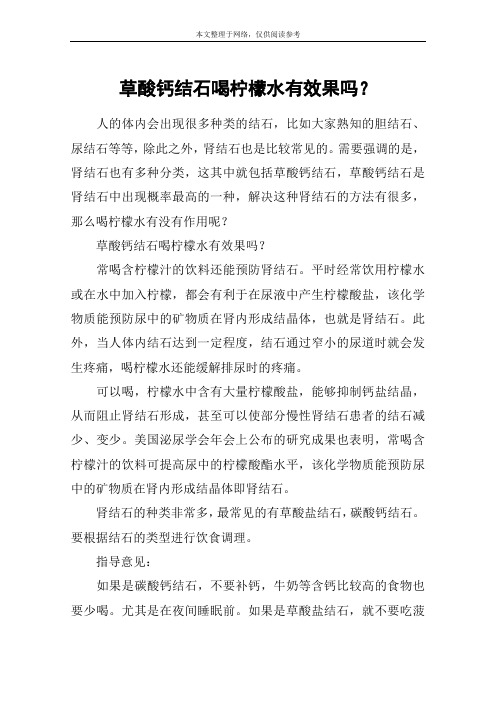 本文整理于网络，仅供阅读参考

草酸钙结石喝柠檬水有效果吗？

人的体内会出现很多种类的结石，比如大家熟知的胆结石、尿结石等等，除此之外，肾结石也是比较常见的。需要强调的是，肾结石也有多种分类，这其中就包括草酸钙结石，草酸钙结石是肾结石中出现概率最高的一种，解决这种肾结石的方法有很多，那么喝柠檬水有没有作用呢？

草酸钙结石喝柠檬水有效果吗？

常喝含柠檬汁的饮料还能预防肾结石。平时经常饮用柠檬水或在水中加入柠檬，都会有利于在尿液中产生柠檬酸盐，该化学物质能预防尿中的矿物质在肾内形成结晶体，也就是肾结石。此外，当人体内结石达到一定程度，结石通过窄小的尿道时就会发生疼痛，喝柠檬水还能缓解排尿时的疼痛。

可以喝，柠檬水中含有大量柠檬酸盐，能够抑制钙盐结晶，从而阻止肾结石形成，甚至可以使部分慢性肾结石患者的结石减少、变少。美国泌尿学会年会上公布的研究成果也表明，常喝含柠檬汁的饮料可提高尿中的柠檬酸酯水平，该化学物质能预防尿中的矿物质在肾内形成结晶体即肾结石。

肾结石的种类非常多，最常见的有草酸盐结石，碳酸钙结石。要根据结石的类型进行饮食调理。

指导意见：

如果是碳酸钙结石，不要补钙，牛奶等含钙比较高的食物也要少喝。尤其是在夜间睡眠前。如果是草酸盐结石，就不要吃菠